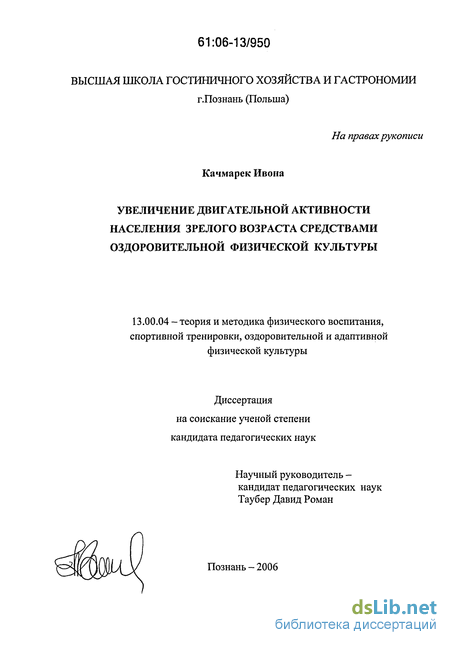 61:06-13/950

ВЫСШАЯ ШКОЛА ГОСТИНИЧНОГО ХОЗЯЙСТВА И ГАСТРОНОМИИ
г.Познань (Польша)

На правах рукописи

Качмарек Ивона

УВЕЛИЧЕНИЕ ДВИГАТЕЛЬНОЙ АКТИВНОСТИ НАСЕЛЕНИЯ ЗРЕЛОГО ВОЗРАСТА СРЕДСТВАМИ ОЗДОРОВИТЕЛЬНОЙ ФИЗИЧЕСКОЙ КУЛЬТУРЫ

13.00.04 – теория и методика физического воспитания, спортивной тренировки, оздоровительной и адаптивной физической культуры

Диссертация
на соискание ученой степени
кандидата педагогических наук

Научный руководитель –
кандидат педагогических наук
Таубер Давид Роман

Познань – 2006

dsLib.net
библиотека диссертаций